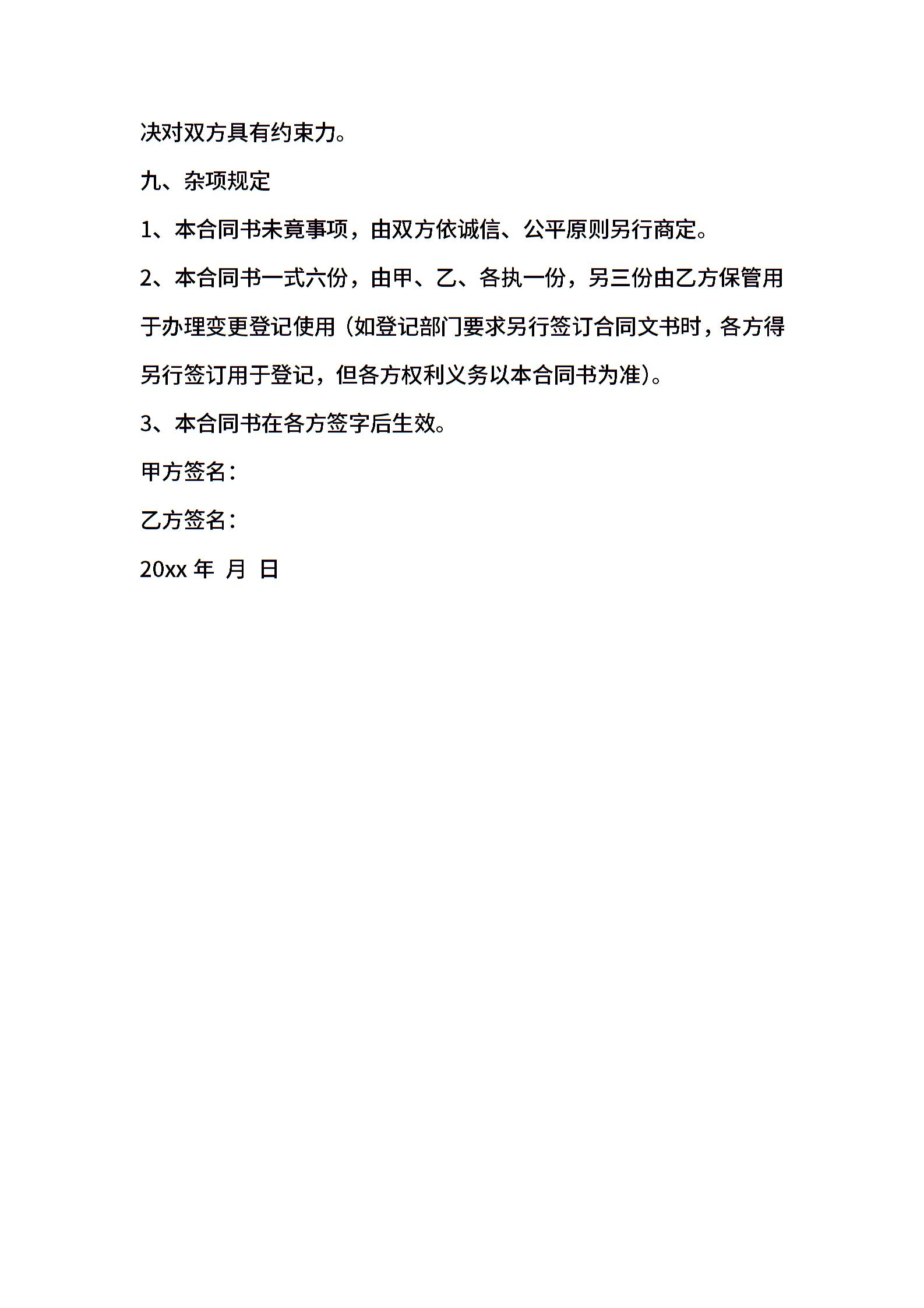 决对双方具有约束力。

九、杂项规定

1、本合同书未竟事项，由双方依诚信、公平原则另行商定。

2、本合同书一式六份，由甲、乙、各执一份，另三份由乙方保管用于办理变更登记使用（如登记部门要求另行签订合同文书时，各方得另行签订用于登记，但各方权利义务以本合同书为准）。

3、本合同书在各方签字后生效。

甲方签名：

乙方签名：

20xx 年 月 日